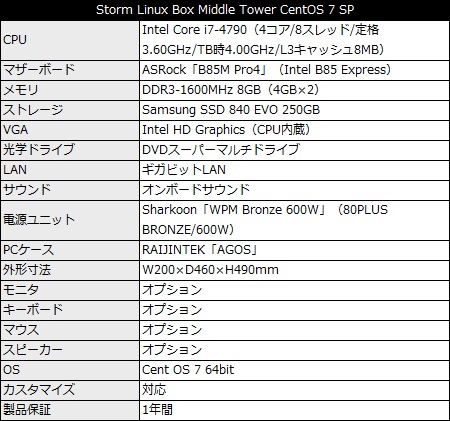 | Storm Linux Box Middle Tower CentOS 7 SP | |
|---|---|
| CPU | Intel Core i7-4790（4コア/8スレッド/定格3.60GHz/TB時4.00GHz/L3キャッシュ8MB） |
| マザーボード | ASRock「B85M Pro4」（Intel B85 Express） |
| メモリ | DDR3-1600MHz 8GB（4GB×2） |
| ストレージ | Samsung SSD 840 EVO 250GB |
| VGA | Intel HD Graphics（CPU内蔵） |
| 光学ドライブ | DVDスーパーマルチドライブ |
| LAN | ギガビットLAN |
| サウンド | オンボードサウンド |
| 電源ユニット | Sharkoon「WPM Bronze 600W」（80PLUS BRONZE/600W） |
| PCケース | RAIJINTEK「AGOS」 |
| 外形寸法 | W200×D460×H490mm |
| モニタ | オプション |
| キーボード | オプション |
| マウス | オプション |
| スピーカー | オプション |
| OS | Cent OS 7 64bit |
| カスタマイズ | 対応 |
| 製品保証 | 1年間 |